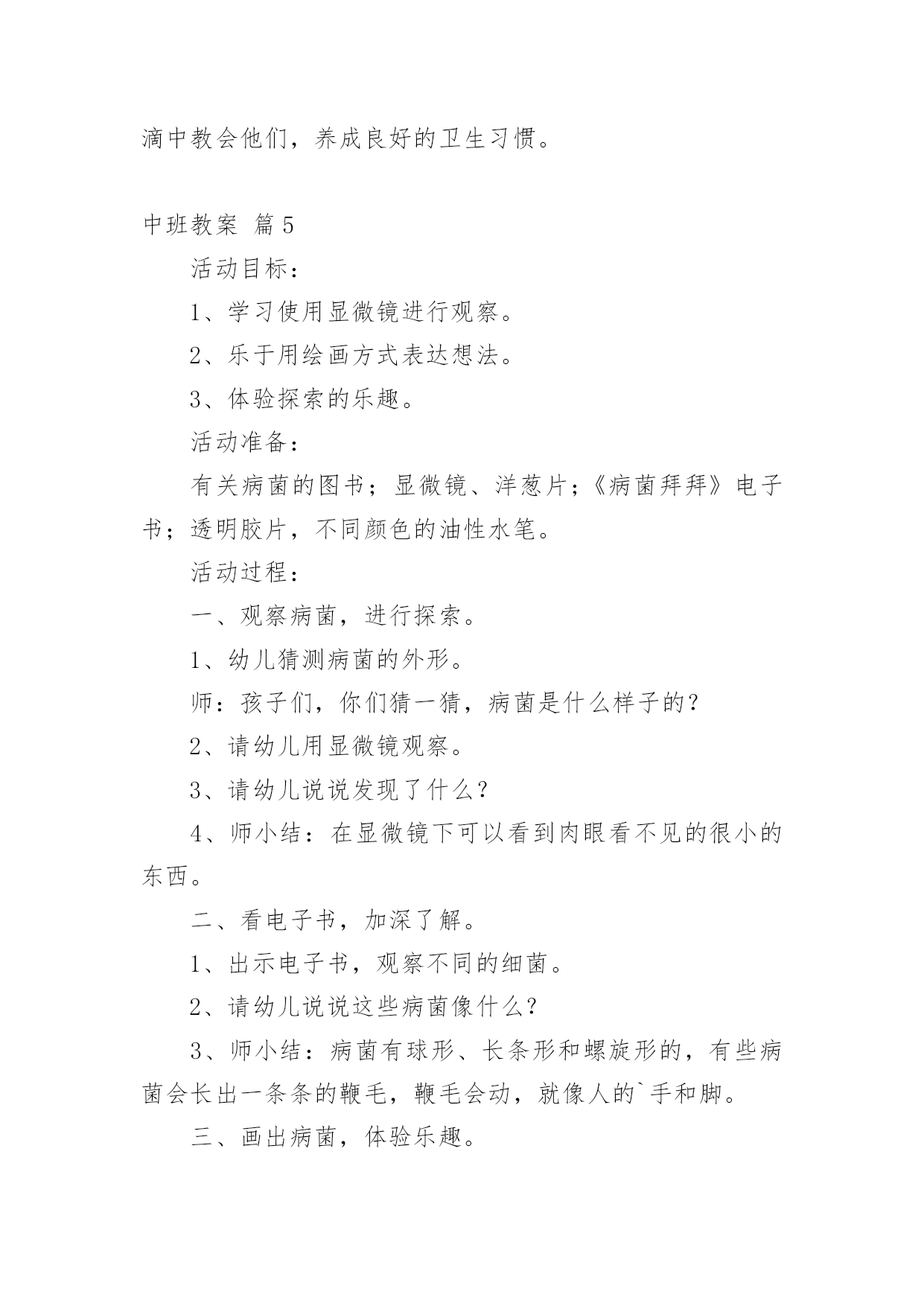 滴中教会他们，养成良好的卫生习惯。

中班教案 篇5

活动目标：

1、学习使用显微镜进行观察。

2、乐于用绘画方式表达想法。

3、体验探索的乐趣。

活动准备：

有关病菌的图书；显微镜、洋葱片；《病菌拜拜》电子书；透明胶片，不同颜色的油性水笔。

活动过程：

一、观察病菌，进行探索。

1、幼儿猜测病菌的外形。

师：孩子们，你们猜一猜，病菌是什么样子的？

2、请幼儿用显微镜观察。

3、请幼儿说说发现了什么？

4、师小结：在显微镜下可以看到肉眼看不见的很小的东西。

二、看电子书，加深了解。

1、出示电子书，观察不同的细菌。

2、请幼儿说说这些病菌像什么？

3、师小结：病菌有球形、长条形和螺旋形的，有些病菌会长出一条条的鞭毛，鞭毛会动，就像人的`手和脚。

三、画出病菌，体验乐趣。